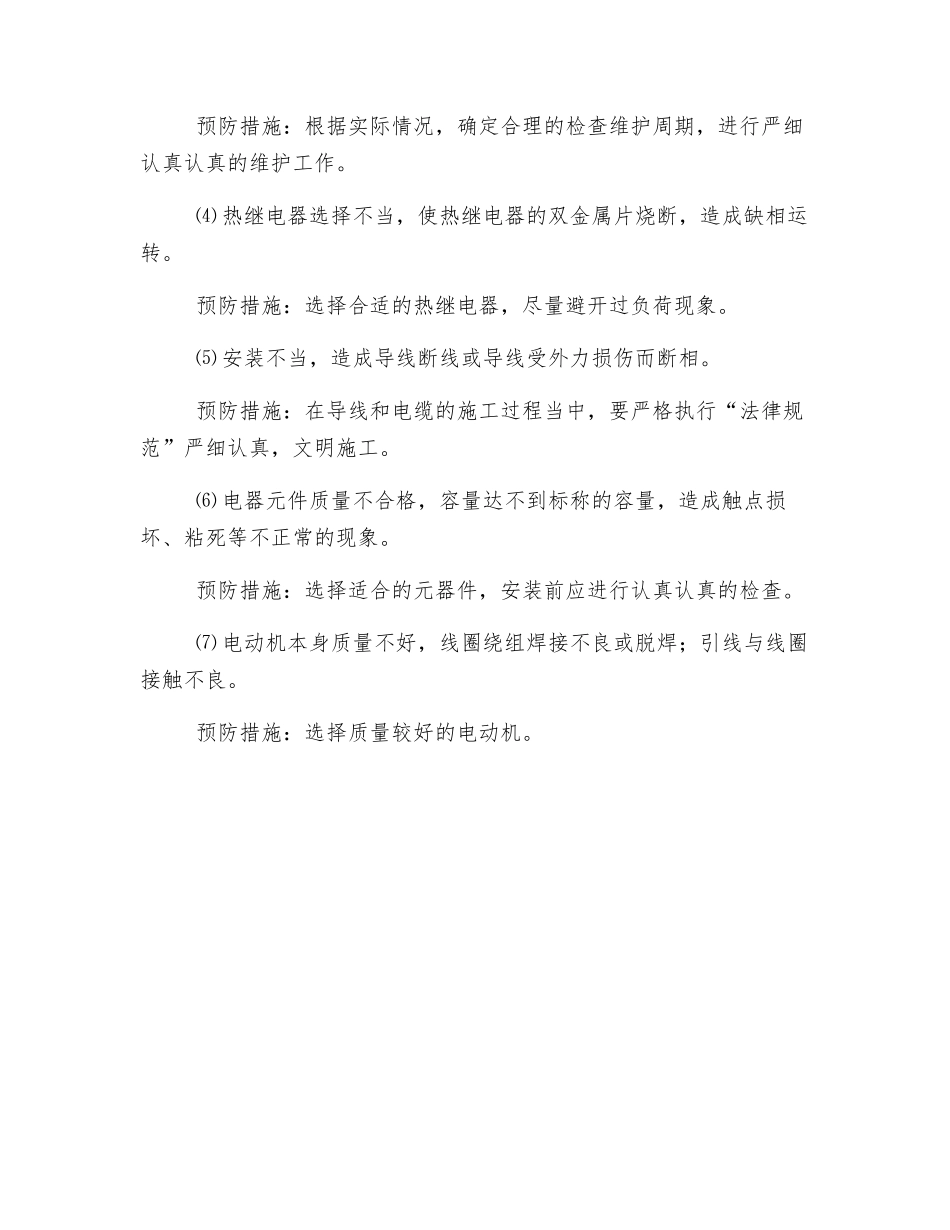 预防措施：根据实际情况，确定合理的检查维护周期，进行严细认真认真的维护工作。

⑷热继电器选择不当，使热继电器的双金属片烧断，造成缺相运转。

预防措施：选择合适的热继电器，尽量避开过负荷现象。

⑸安装不当，造成导线断线或导线受外力损伤而断相。

预防措施：在导线和电缆的施工过程当中，要严格执行“法律规范”严细认真，文明施工。

⑹电器元件质量不合格，容量达不到标称的容量，造成触点损坏、粘死等不正常的现象。

预防措施：选择适合的元器件，安装前应进行认真认真的检查。

⑺电动机本身质量不好，线圈绕组焊接不良或脱焊；引线与线圈接触不良。

预防措施：选择质量较好的电动机。